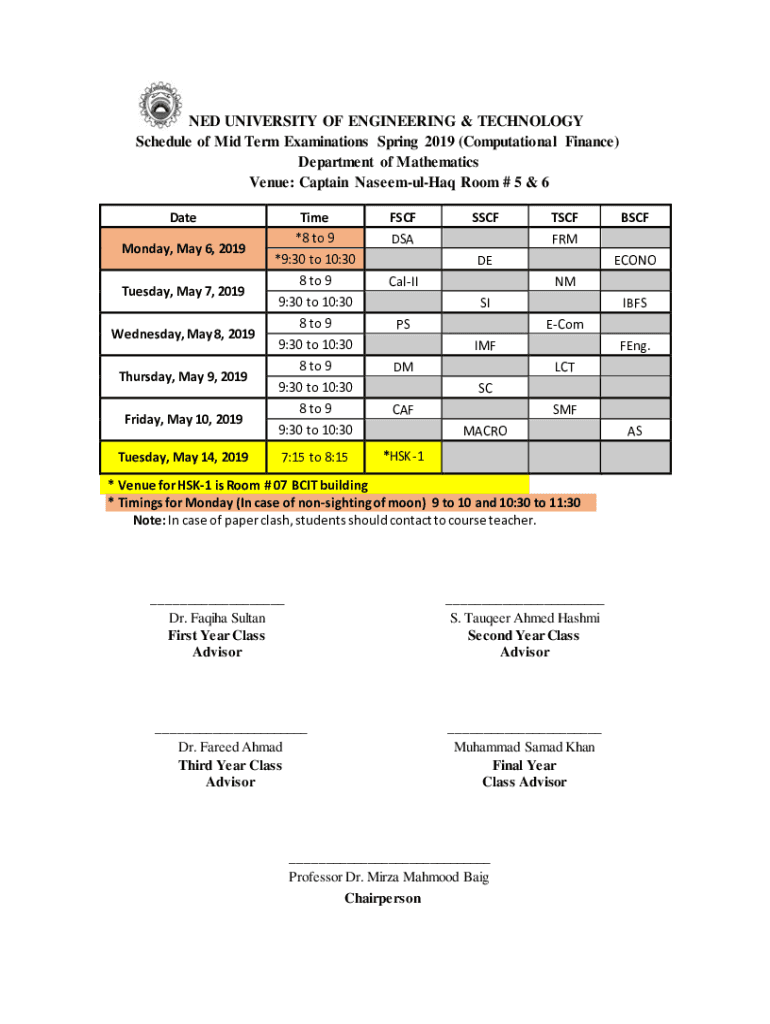 NED UNIVERSITY OF ENGINEERING & TECHNOLOGY
Schedule of Mid Term Examinations Spring 2019 (Computational Finance)
Department of Mathematics
Venue: Captain Naseem-ul-Haq Room # 5 & 6

| Date | Time | FSCF | SSCF | TSCF | BSCF |
|---|---|---|---|---|---|
| Monday, May 6, 2019 | *8 to 9 | DSA | | FRM | |
| | *9:30 to 10:30 | | DE | | ECONO |
| Tuesday, May 7, 2019 | 8 to 9 | Cal-II | | NM | |
| | 9:30 to 10:30 | | SI | | IBFS |
| Wednesday, May 8, 2019 | 8 to 9 | PS | | E-Com | |
| | 9:30 to 10:30 | | IMF | | FEng. |
| Thursday, May 9, 2019 | 8 to 9 | DM | | LCT | |
| | 9:30 to 10:30 | | SC | | |
| Friday, May 10, 2019 | 8 to 9 | CAF | | SMF | |
| | 9:30 to 10:30 | | MACRO | | AS |
| Tuesday, May 14, 2019 | 7:15 to 8:15 | *HSK-1 | | | |

* Venue for HSK-1 is Room # 07 BCIT building
* Timings for Monday (In case of non-sighting of moon) 9 to 10 and 10:30 to 11:30
Note: In case of paper clash, students should contact to course teacher.

Dr. Faqiha Sultan
First Year Class Advisor

S. Tauqeer Ahmed Hashmi
Second Year Class Advisor

Dr. Fareed Ahmad
Third Year Class Advisor

Muhammad Samad Khan
Final Year Class Advisor

Professor Dr. Mirza Mahmood Baig
Chairperson